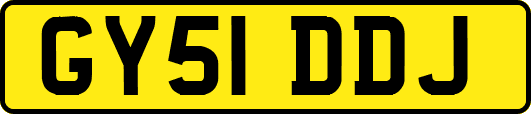 GY51 DDJ